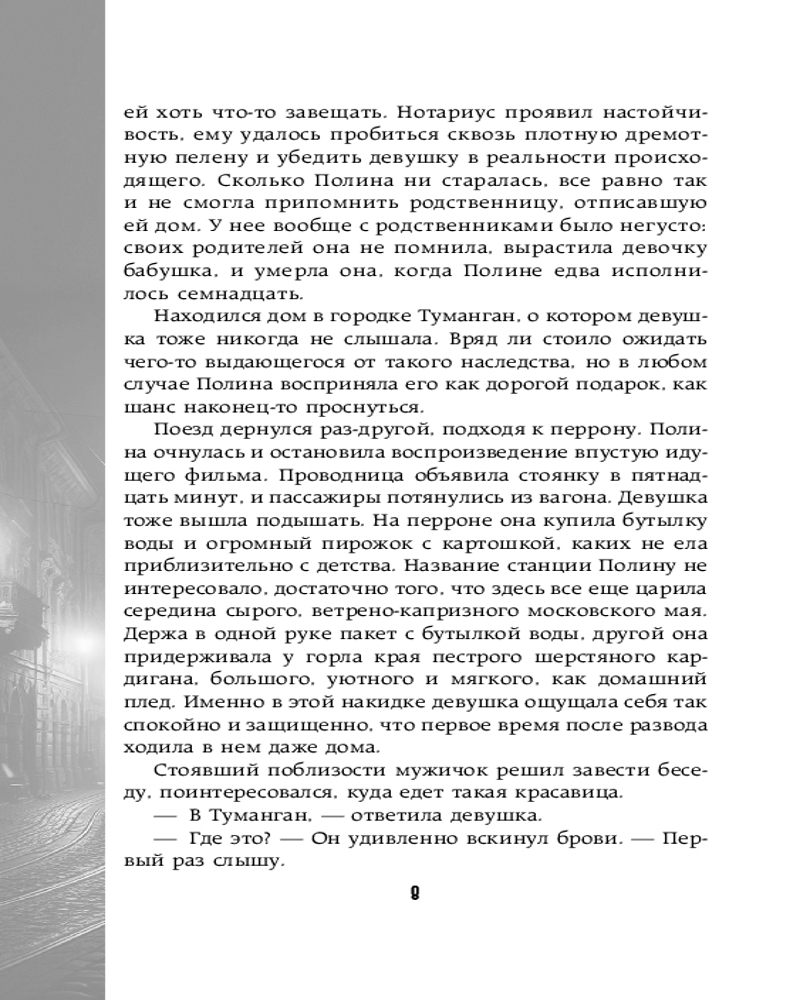 ей хоть что-то завещать. Нотариус проявил настойчивость, ему удалось пробиться сквозь плотную дремотную пелену и убедить девушку в реальности происходящего. Сколько Полина ни старалась, все равно так и не смогла припомнить родственницу, отписавшую ей дом. У нее вообще с родственниками было негусто: своих родителей она не помнила, вырастила девочку бабушка, и умерла она, когда Полине едва исполнилось семнадцать.

Находился дом в городке Туманган, о котором девушка тоже никогда не слышала. Вряд ли стоило ожидать чего-то выдающегося от такого наследства, но в любом случае Полина восприняла его как дорогой подарок, как шанс наконец-то проснуться.

Поезд дернулся раз-другой, подходя к перрону. Полина очнулась и остановила воспроизведение впустую идущего фильма. Проводница объявила стоянку в пятнадцать минут, и пассажиры потянулись из вагона. Девушка тоже вышла подышать. На перроне она купила бутылку воды и огромный пирожок с картошкой, каких не ела приблизительно с детства. Название станции Полину не интересовало, достаточно того, что здесь все еще царила середина сырого, ветрено-капризного московского мая. Держа в одной руке пакет с бутылкой воды, другой она придерживала у горла края пестрого шерстяного кардигана, большого, уютного и мягкого, как домашний плед. Именно в этой накидке девушка ощущала себя так спокойно и защищенно, что первое время после развода ходила в нем даже дома.

Стоявший поблизости мужичок решил завести беседу, поинтересовался, куда едет такая красавица.

— В Туманган, — ответила девушка.

— Где это? — Он удивленно вскинул брови. — Первый раз слышу.

8